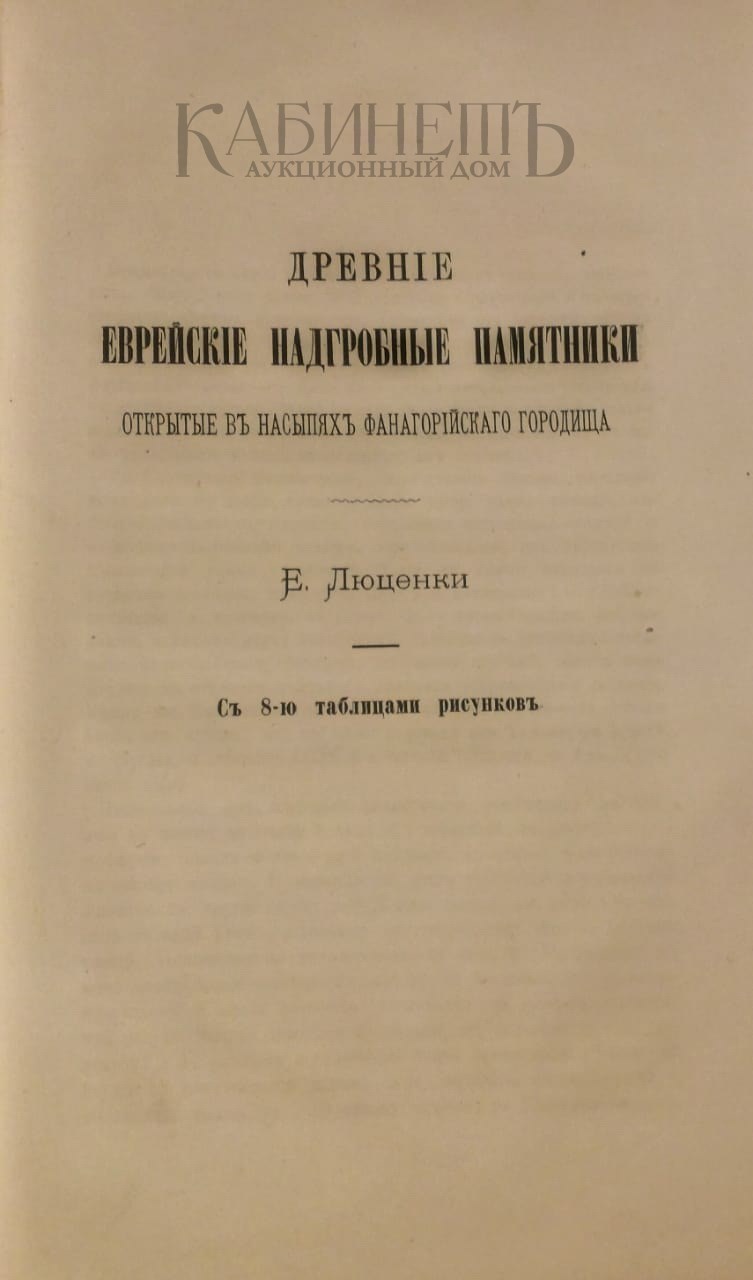 КАБИНЕТЪ
АУКЦИОННЫЙ ДОМ

ДРЕВНІЕ
ЕВРЕЙСКІЕ НАДГРОБНЫЕ ПАМЯТНИКИ
ОТКРЫТЫЕ ВЪ НАСЫПЯХЪ ФАНАГОРІЙСКАГО ГОРОДИЩА

Е. Люценки

Съ 8-ю таблицами рисунковъ